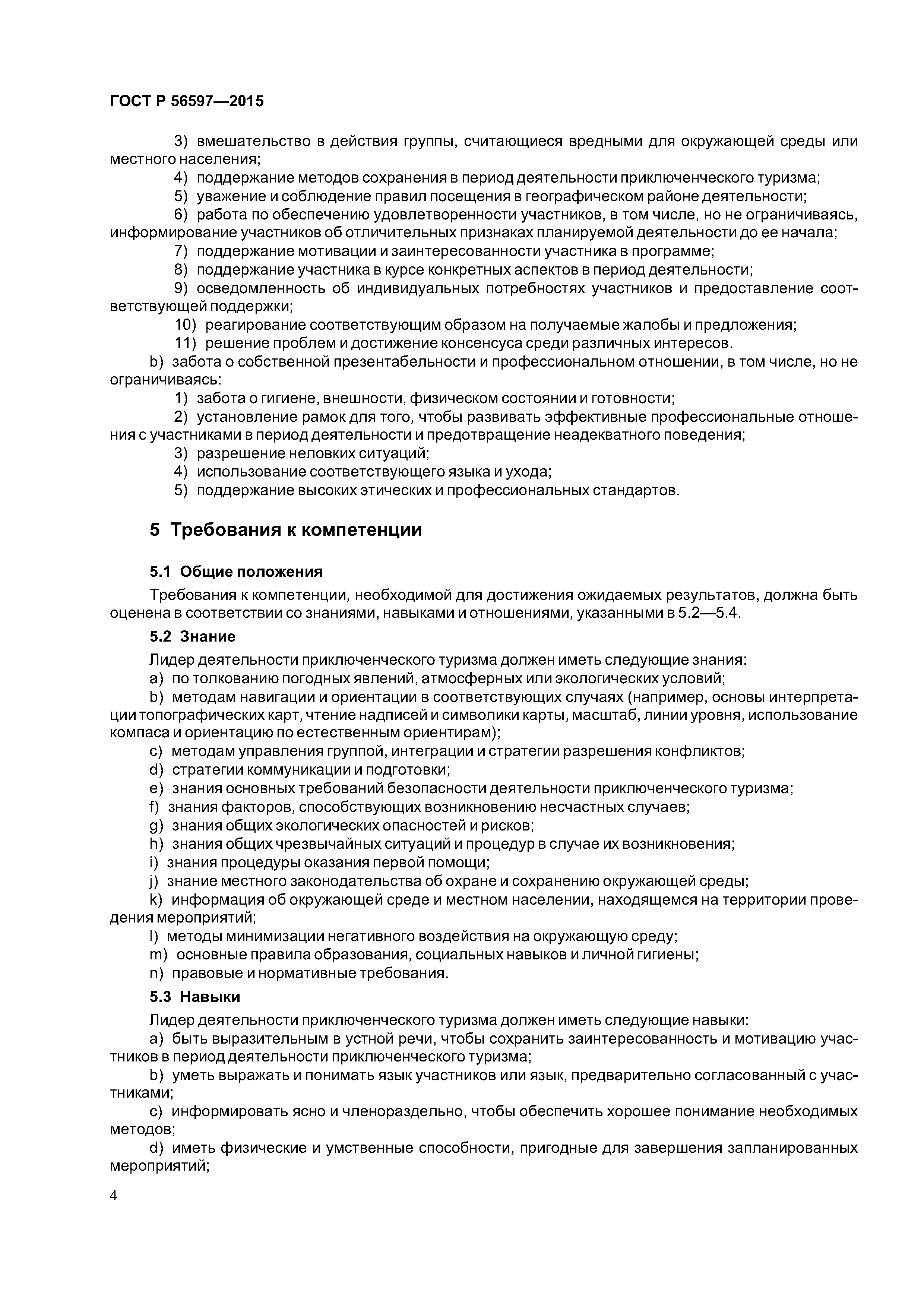 ГОСТ Р 56597—2015

3) вмешательство в действия группы, считающиеся вредными для окружающей среды или местного населения;

4) поддержание методов сохранения в период деятельности приключенческого туризма;

5) уважение и соблюдение правил посещения в географическом районе деятельности;

6) работа по обеспечению удовлетворенности участников, в том числе, но не ограничиваясь, информирование участников об отличительных признаках планируемой деятельности до ее начала;

7) поддержание мотивации и заинтересованности участника в программе;

8) поддержание участника в курсе конкретных аспектов в период деятельности;

9) осведомленность об индивидуальных потребностях участников и предоставление соответствующей поддержки;

10) реагирование соответствующим образом на получаемые жалобы и предложения;

11) решение проблем и достижение консенсуса среди различных интересов.

b) забота о собственной презентабельности и профессиональном отношении, в том числе, но не ограничиваясь:

1) забота о гигиене, внешности, физическом состоянии и готовности;

2) установление рамок для того, чтобы развивать эффективные профессиональные отношения с участниками в период деятельности и предотвращение неадекватного поведения;

3) разрешение неловких ситуаций;

4) использование соответствующего языка и ухода;

5) поддержание высоких этических и профессиональных стандартов.

5 Требования к компетенции

5.1 Общие положения

Требования к компетенции, необходимой для достижения ожидаемых результатов, должна быть оценена в соответствии со знаниями, навыками и отношениями, указанными в 5.2—5.4.

5.2 Знание

Лидер деятельности приключенческого туризма должен иметь следующие знания:

a) по толкованию погодных явлений, атмосферных или экологических условий;

b) методам навигации и ориентации в соответствующих случаях (например, основы интерпретации топографических карт, чтение надписей и символики карты, масштаб, линии уровня, использование компаса и ориентацию по естественным ориентирам);

c) методам управления группой, интеграции и стратегии разрешения конфликтов;

d) стратегии коммуникации и подготовки;

e) знания основных требований безопасности деятельности приключенческого туризма;

f) знания факторов, способствующих возникновению несчастных случаев;

g) знания общих экологических опасностей и рисков;

h) знания общих чрезвычайных ситуаций и процедур в случае их возникновения;

i) знания процедуры оказания первой помощи;

j) знание местного законодательства об охране и сохранению окружающей среды;

k) информация об окружающей среде и местном населении, находящемся на территории проведения мероприятий;

l) методы минимизации негативного воздействия на окружающую среду;

m) основные правила образования, социальных навыков и личной гигиены;

n) правовые и нормативные требования.

5.3 Навыки

Лидер деятельности приключенческого туризма должен иметь следующие навыки:

a) быть выразительным в устной речи, чтобы сохранить заинтересованность и мотивацию участников в период деятельности приключенческого туризма;

b) уметь выражать и понимать язык участников или язык, предварительно согласованный с участниками;

c) информировать ясно и членораздельно, чтобы обеспечить хорошее понимание необходимых методов;

d) иметь физические и умственные способности, пригодные для завершения запланированных мероприятий;

4